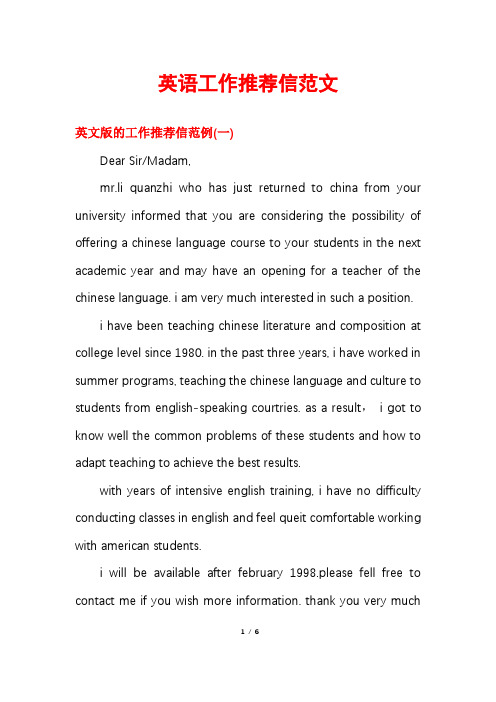 英语工作推荐信范文

英文版的工作推荐信范例(一)

Dear Sir/Madam,

mr.li quanzhi who has just returned to china from your university informed that you are considering the possibility of offering a chinese language course to your students in the next academic year and may have an opening for a teacher of the chinese language. i am very much interested in such a position.

i have been teaching chinese literature and composition at college level since 1980. in the past three years, i have worked in summer programs, teaching the chinese language and culture to students from english-speaking courtries. as a result， i got to know well the common problems of these students and how to adapt teaching to achieve the best results.

with years of intensive english training, i have no difficulty conducting classes in english and feel queit comfortable working with american students.

i will be available after february 1998.please fell free to contact me if you wish more information. thank you very much

1 / 6